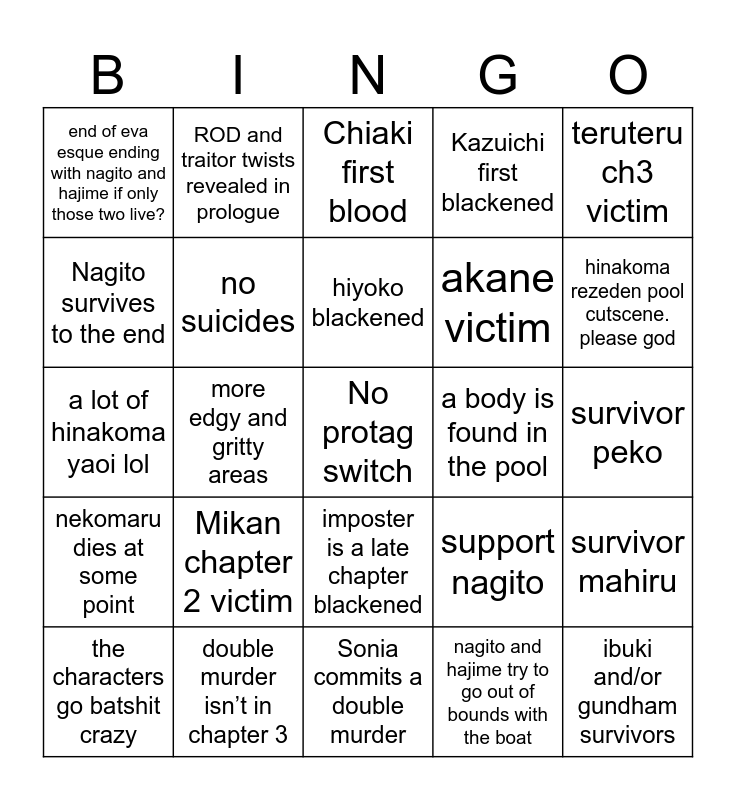 | B | I | N | G | O |
|---|---|---|---|---|
| end of eva esque ending with nagito and hajime if only those two live? | ROD and traitor twists revealed in prologue | Chiaki first blood | Kazuichi first blackened | teruteru ch3 victim |
| Nagito survives to the end | no suicides | hiyoko blackened | akane victim | hinakoma rezeden pool cutscene. please god |
| a lot of hinakoma yaoi lol | more edgy and gritty areas | No protag switch | a body is found in the pool | survivor peko |
| nekomaru dies at some point | Mikan chapter 2 victim | imposter is a late chapter blackened | support nagito | survivor mahiru |
| the characters go batshit crazy | double murder isn't in chapter 3 | Sonia commits a double murder | nagito and hajime try to go out of bounds with the boat | ibuki and/or gundham survivors |